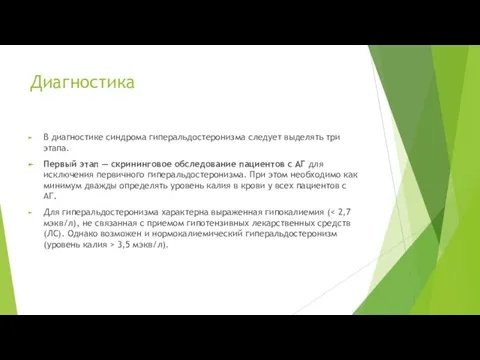 Диагностика

В диагностике синдрома гиперальдостеронизма следует выделять три этапа.

Первый этап — скрининговое обследование пациентов с АГ для исключения первичного гиперальдостеронизма. При этом необходимо как минимум дважды определять уровень калия в крови у всех пациентов с АГ.

Для гиперальдостеронизма характерна выраженная гипокалиемия (< 2,7 мэкв/л), не связанная с приемом гипотензивных лекарственных средств (ЛС). Однако возможен и нормокалиемический гиперальдостеронизм (уровень калия > 3,5 мэкв/л).